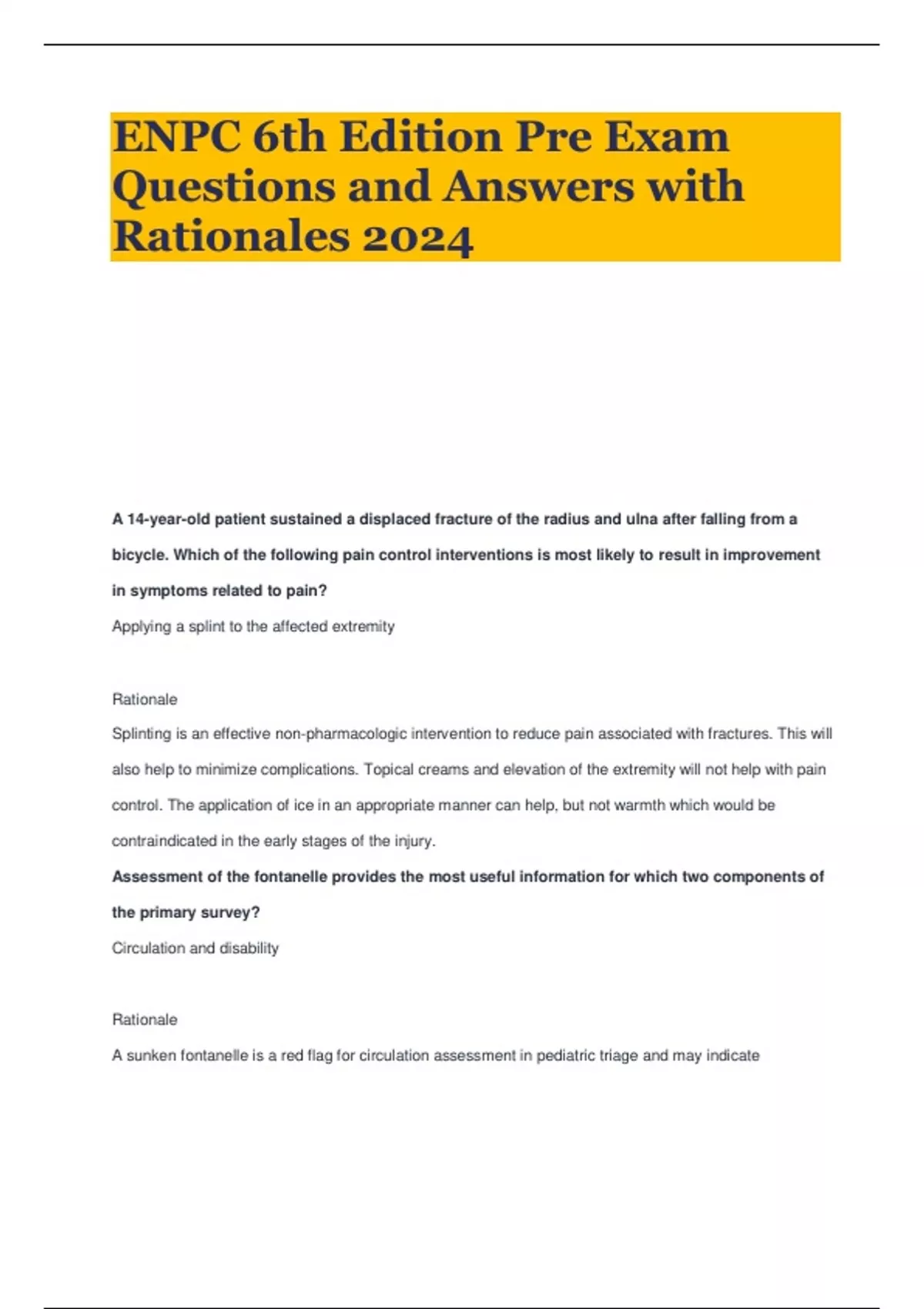 ENPC 6th Edition Pre Exam Questions and Answers with Rationales 2024

A 14-year-old patient sustained a displaced fracture of the radius and ulna after falling from a bicycle. Which of the following pain control interventions is most likely to result in improvement in symptoms related to pain?

Applying a splint to the affected extremity

Rationale

Splinting is an effective non-pharmacologic intervention to reduce pain associated with fractures. This will also help to minimize complications. Topical creams and elevation of the extremity will not help with pain control. The application of ice in an appropriate manner can help, but not warmth which would be contraindicated in the early stages of the injury.

Assessment of the fontanelle provides the most useful information for which two components of the primary survey?

Circulation and disability

Rationale

A sunken fontanelle is a red flag for circulation assessment in pediatric triage and may indicate